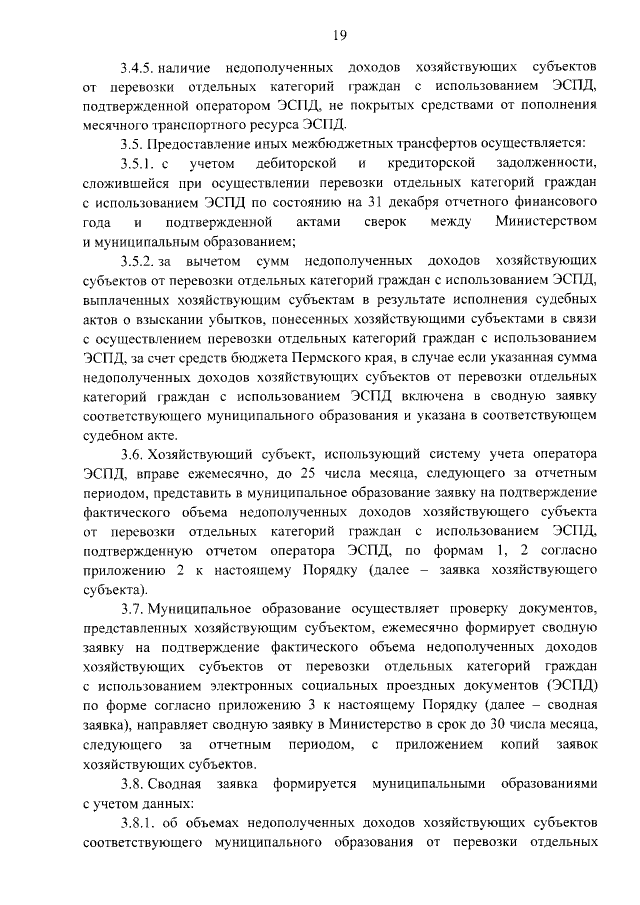 19

3.4.5. наличие недополученных доходов хозяйствующих субъектов от перевозки отдельных категорий граждан с использованием ЭСПД, подтвержденной оператором ЭСПД, не покрытых средствами от пополнения месячного транспортного ресурса ЭСПД.

3.5. Предоставление иных межбюджетных трансфертов осуществляется:

3.5.1. с учетом дебиторской и кредиторской задолженности, сложившейся при осуществлении перевозки отдельных категорий граждан с использованием ЭСПД по состоянию на 31 декабря отчетного финансового года и подтвержденной актами сверок между Министерством и муниципальным образованием;

3.5.2. за вычетом сумм недополученных доходов хозяйствующих субъектов от перевозки отдельных категорий граждан с использованием ЭСПД, выплаченных хозяйствующим субъектам в результате исполнения судебных актов о взыскании убытков, понесенных хозяйствующими субъектами в связи с осуществлением перевозки отдельных категорий граждан с использованием ЭСПД, за счет средств бюджета Пермского края, в случае если указанная сумма недополученных доходов хозяйствующих субъектов от перевозки отдельных категорий граждан с использованием ЭСПД включена в сводную заявку соответствующего муниципального образования и указана в соответствующем судебном акте.

3.6. Хозяйствующий субъект, использующий систему учета оператора ЭСПД, вправе ежемесячно, до 25 числа месяца, следующего за отчетным периодом, представить в муниципальное образование заявку на подтверждение фактического объема недополученных доходов хозяйствующего субъекта от перевозки отдельных категорий граждан с использованием ЭСПД, подтвержденную отчетом оператора ЭСПД, по формам 1, 2 согласно приложению 2 к настоящему Порядку (далее – заявка хозяйствующего субъекта).

3.7. Муниципальное образование осуществляет проверку документов, представленных хозяйствующим субъектом, ежемесячно формирует сводную заявку на подтверждение фактического объема недополученных доходов хозяйствующих субъектов от перевозки отдельных категорий граждан с использованием электронных социальных проездных документов (ЭСПД) по форме согласно приложению 3 к настоящему Порядку (далее – сводная заявка), направляет сводную заявку в Министерство в срок до 30 числа месяца, следующего за отчетным периодом, с приложением копий заявок хозяйствующих субъектов.

3.8. Сводная заявка формируется муниципальными образованиями с учетом данных:

3.8.1. об объемах недополученных доходов хозяйствующих субъектов соответствующего муниципального образования от перевозки отдельных